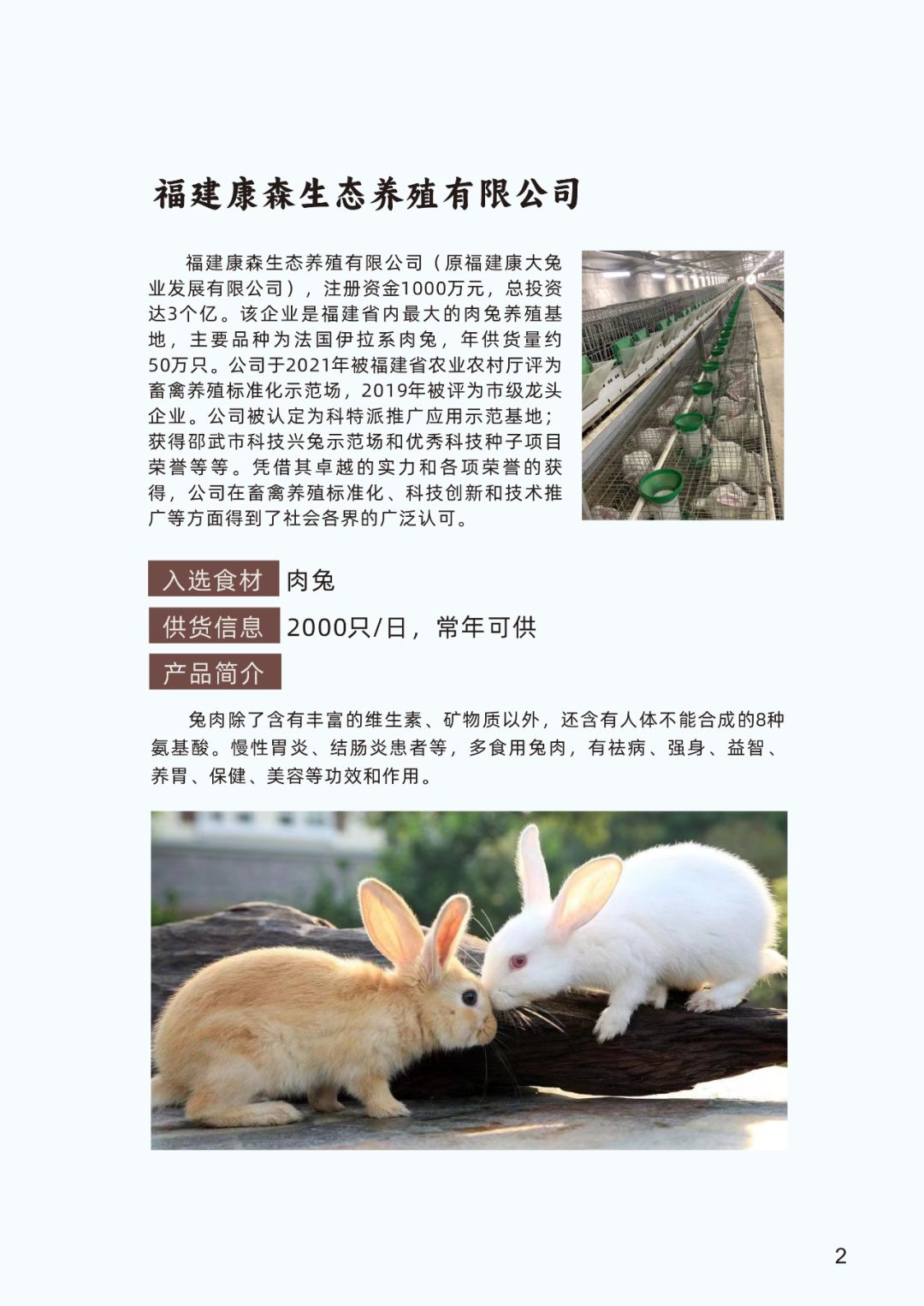 福建康森生态养殖有限公司

福建康森生态养殖有限公司（原福建康大兔业发展有限公司），注册资金1000万元，总投资达3个亿。该企业是福建省内最大的肉兔养殖基地，主要品种为法国伊拉系肉兔，年供货量约50万只。公司于2021年被福建省农业农村厅评为畜禽养殖标准化示范场，2019年被评为市级龙头企业。公司被认定为科特派推广应用示范基地；获得邵武市科技兴兔示范场和优秀科技种子项目荣誉等等。凭借其卓越的实力和各项荣誉的获得，公司在畜禽养殖标准化、科技创新和技术推广等方面得到了社会各界的广泛认可。

入选食材 肉兔

供货信息 2000只/日，常年可供

产品简介

兔肉除了含有丰富的维生素、矿物质以外，还含有人体不能合成的8种氨基酸。慢性胃炎、结肠炎患者等，多食用兔肉，有祛病、强身、益智、养胃、保健、美容等功效和作用。

2